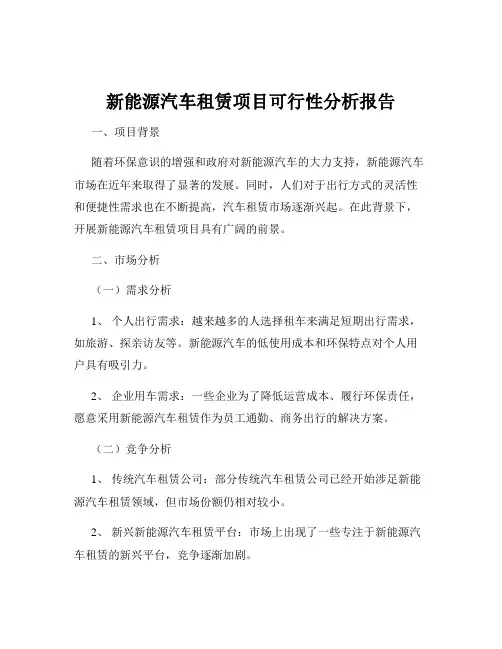 新能源汽车租赁项目可行性分析报告

一、项目背景

随着环保意识的增强和政府对新能源汽车的大力支持，新能源汽车市场在近年来取得了显著的发展。同时，人们对于出行方式的灵活性和便捷性需求也在不断提高，汽车租赁市场逐渐兴起。在此背景下，开展新能源汽车租赁项目具有广阔的前景。

二、市场分析

（一）需求分析

1、 个人出行需求：越来越多的人选择租车来满足短期出行需求，如旅游、探亲访友等。新能源汽车的低使用成本和环保特点对个人用户具有吸引力。

2、 企业用车需求：一些企业为了降低运营成本、履行环保责任，愿意采用新能源汽车租赁作为员工通勤、商务出行的解决方案。

（二）竞争分析

1、 传统汽车租赁公司：部分传统汽车租赁公司已经开始涉足新能源汽车租赁领域，但市场份额仍相对较小。

2、 新兴新能源汽车租赁平台：市场上出现了一些专注于新能源汽车租赁的新兴平台，竞争逐渐加剧。